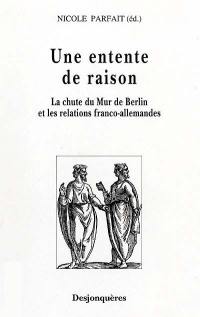 NICOLE PARFAIT (éd.)

Une entente de raison

La chute du Mur de Berlin et les relations franco-allemandes

Desjonquères